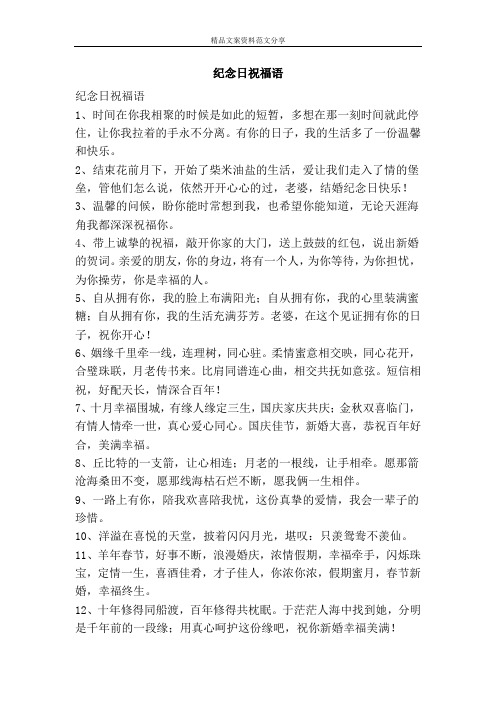 精品文案资料范文分享

纪念日祝福语

纪念日祝福语

1、时间在你我相聚的时候是如此的短暂，多想在那一刻时间就此停住，让你我拉着的手永不分离。有你的日子，我的生活多了一份温馨和快乐。

2、结束花前月下，开始了柴米油盐的生活，爱让我们走入了情的堡垒，管他们怎么说，依然开开心心的过，老婆，结婚纪念日快乐！

3、温馨的问候，盼你能时常想到我，也希望你能知道，无论天涯海角我都深深祝福你。

4、带上诚挚的祝福，敲开你家的大门，送上鼓鼓的红包，说出新婚的贺词。亲爱的朋友，你的身边，将有一个人，为你等待，为你担忧，为你操劳，你是幸福的人。

5、自从拥有你，我的脸上布满阳光；自从拥有你，我的心里装满蜜糖；自从拥有你，我的生活充满芬芳。老婆，在这个见证拥有你的日子，祝你开心！

6、姻缘千里牵一线，连理树，同心驻。柔情蜜意相交映，同心花开，合璧珠联，月老传书来。比肩同谱连心曲，相交共抚如意弦。短信相祝，好配天长，情深合百年！

7、十月幸福围城，有缘人缘定三生，国庆家庆共庆；金秋双喜临门，有情人情牵一世，真心爱心同心。国庆佳节，新婚大喜，恭祝百年好合，美满幸福。

8、丘比特的一支箭，让心相连；月老的一根线，让手相牵。愿那箭沧海桑田不变，愿那线海枯石烂不断，愿我俩一生相伴。

9、一路上有你，陪我欢喜陪我忧，这份真挚的爱情，我会一辈子的珍惜。

10、洋溢在喜悦的天堂，披着闪闪月光，堪叹：只羡鸳鸯不羡仙。

11、羊年春节，好事不断，浪漫婚庆，浓情假期，幸福牵手，闪烁珠宝，定情一生，喜酒佳肴，才子佳人，你浓你浓，假期蜜月，春节新婚，幸福终生。

12、十年修得同船渡，百年修得共枕眠。于茫茫人海中找到她，分明是千年前的一段缘；用真心呵护这份缘吧，祝你新婚幸福美满！